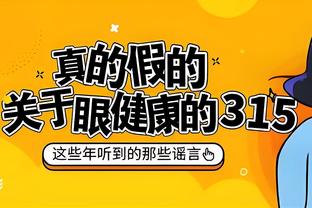 真的假的
关于眼健康的315

这些年听到的那些谣言